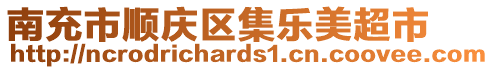 南充市顺庆区集乐美超市
http://ncrodrichards1.cn.coovee.com